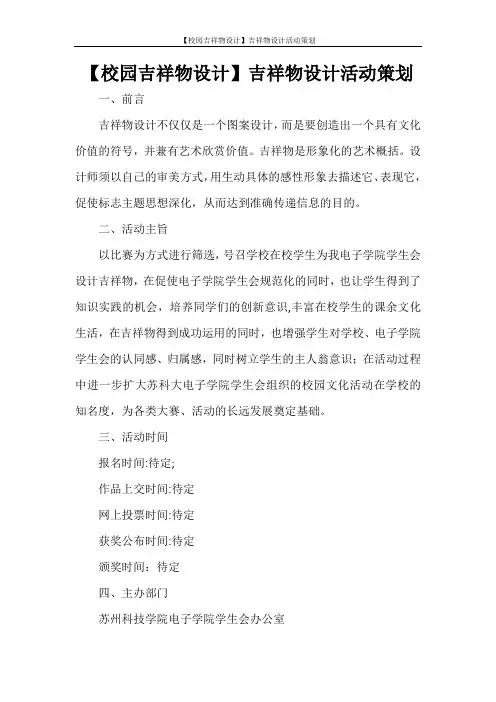 【校园吉祥物设计】吉祥物设计活动策划

【校园吉祥物设计】吉祥物设计活动策划

一、前言

吉祥物设计不仅仅是一个图案设计，而是要创造出一个具有文化价值的符号，并兼有艺术欣赏价值。吉祥物是形象化的艺术概括。设计师须以自己的审美方式，用生动具体的感性形象去描述它、表现它，促使标志主题思想深化，从而达到准确传递信息的目的。

二、活动主旨

以比赛为方式进行筛选，号召学校在校学生为我电子学院学生会设计吉祥物，在促使电子学院学生会规范化的同时，也让学生得到了知识实践的机会，培养同学们的创新意识,丰富在校学生的课余文化生活，在吉祥物得到成功运用的同时，也增强学生对学校、电子学院学生会的认同感、归属感，同时树立学生的主人翁意识；在活动过程中进一步扩大苏科大电子学院学生会组织的校园文化活动在学校的知名度，为各类大赛、活动的长远发展奠定基础。

三、活动时间

报名时间:待定;

作品上交时间:待定

网上投票时间:待定

获奖公布时间:待定

颁奖时间：待定

四、主办部门

苏州科技学院电子学院学生会办公室